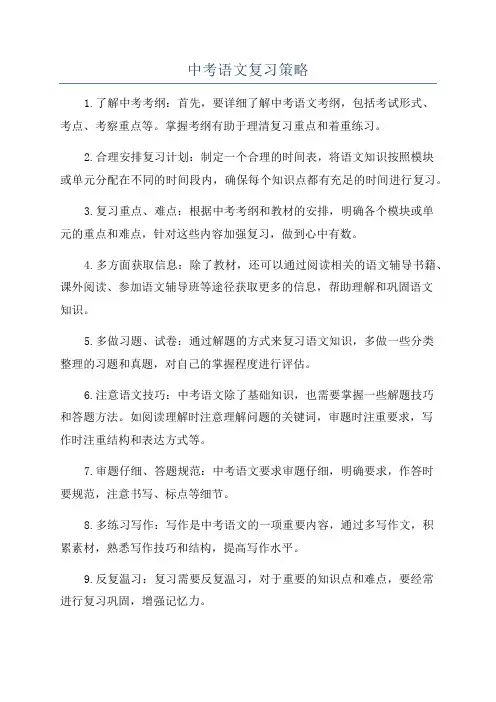 中考语文复习策略

1.了解中考考纲：首先，要详细了解中考语文考纲，包括考试形式、考点、考察重点等。掌握考纲有助于理清复习重点和着重练习。

2.合理安排复习计划：制定一个合理的时间表，将语文知识按照模块或单元分配在不同的时间段内，确保每个知识点都有充足的时间进行复习。

3.复习重点、难点：根据中考考纲和教材的安排，明确各个模块或单元的重点和难点，针对这些内容加强复习，做到心中有数。

4.多方面获取信息：除了教材，还可以通过阅读相关的语文辅导书籍、课外阅读、参加语文辅导班等途径获取更多的信息，帮助理解和巩固语文知识。

5.多做习题、试卷：通过解题的方式来复习语文知识，多做一些分类整理的习题和真题，对自己的掌握程度进行评估。

6.注意语文技巧：中考语文除了基础知识，也需要掌握一些解题技巧和答题方法。如阅读理解时注意理解问题的关键词，审题时注重要求，写作时注重结构和表达方式等。

7.审题仔细、答题规范：中考语文要求审题仔细，明确要求，作答时要规范，注意书写、标点等细节。

8.多练习写作：写作是中考语文的一项重要内容，通过多写作文，积累素材，熟悉写作技巧和结构，提高写作水平。

9.反复温习：复习需要反复温习，对于重要的知识点和难点，要经常进行复习巩固，增强记忆力。